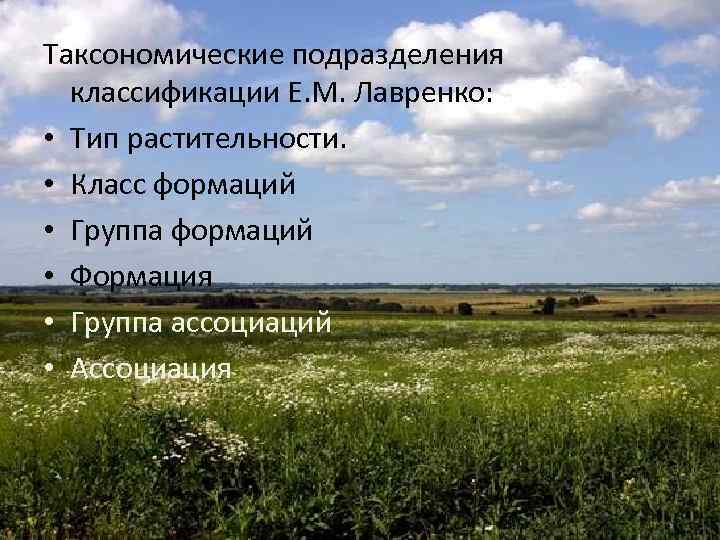 Таксономические подразделения классификации Е.М. Лавренко:

• Тип растительности.
• Класс формаций
• Группа формаций
• Формация
• Группа ассоциаций
• Ассоциация